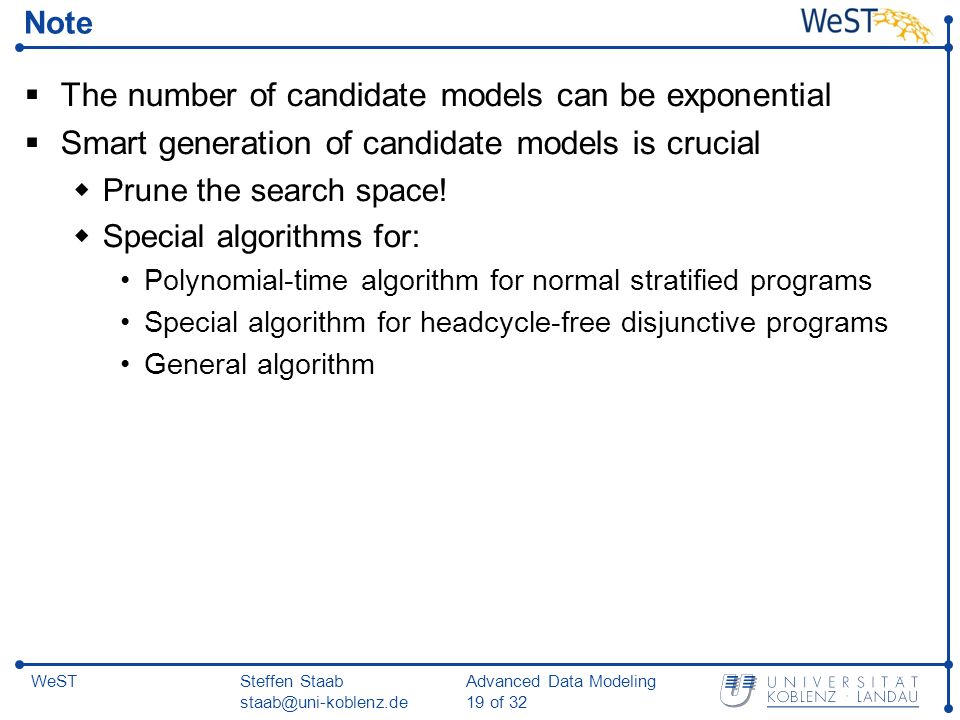 Note

WeST

- The number of candidate models can be exponential
- Smart generation of candidate models is crucial
  - Prune the search space!
  - Special algorithms for:
    - Polynomial-time algorithm for normal stratified programs
    - Special algorithm for headcycle-free disjunctive programs
    - General algorithm

WeST

Steffen Staab
staab@uni-koblenz.de

Advanced Data Modeling
19 of 32

UNIVERSITÄT
KOBLENZ · LANDAU